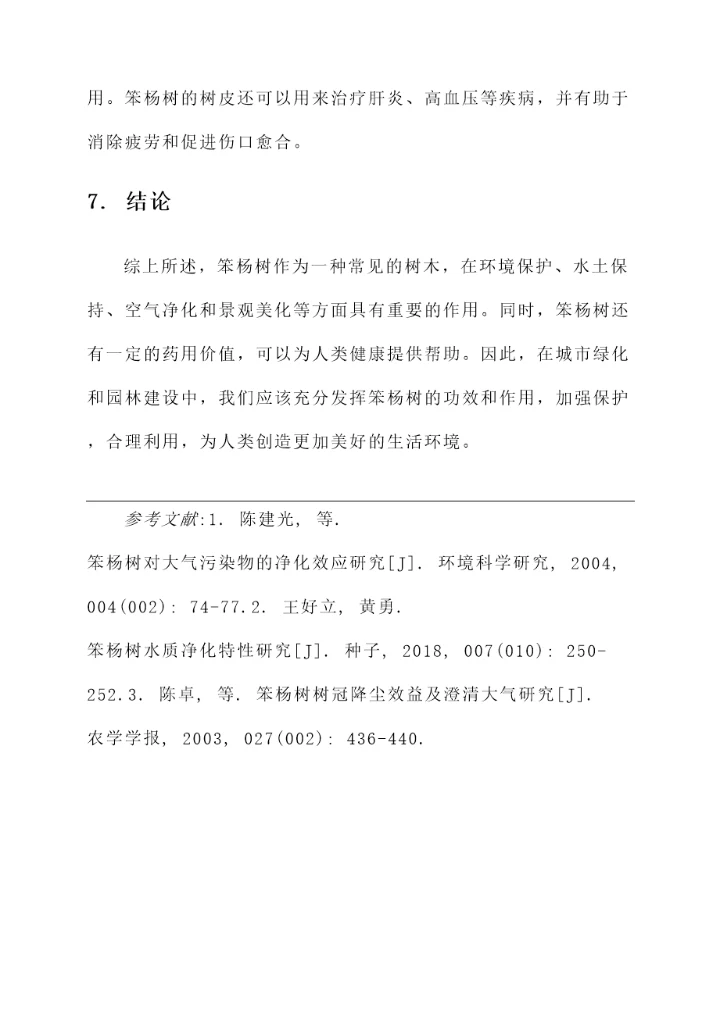 用。笨杨树的树皮还可以用来治疗肝炎、高血压等疾病，并有助于消除疲劳和促进伤口愈合。

7. 结论

综上所述，笨杨树作为一种常见的树木，在环境保护、水土保持、空气净化和景观美化等方面具有重要的作用。同时，笨杨树还有一定的药用价值，可以为人类健康提供帮助。因此，在城市绿化和园林建设中，我们应该充分发挥笨杨树的功效和作用，加强保护，合理利用，为人类创造更加美好的生活环境。

参考文献:1. 陈建光, 等.

笨杨树对大气污染物的净化效应研究[J]. 环境科学研究, 2004, 004(002): 74-77.2. 王好立, 黄勇.

笨杨树水质净化特性研究[J]. 种子, 2018, 007(010): 250-252.3. 陈卓, 等. 笨杨树树冠降尘效益及澄清大气研究[J].

农学学报, 2003, 027(002): 436-440.